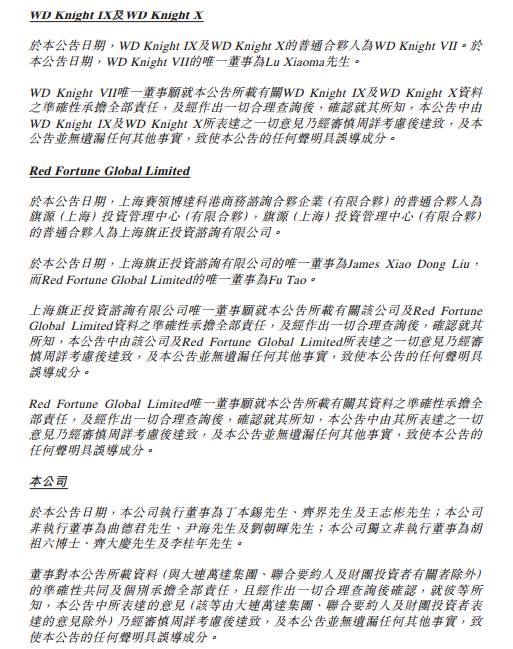 WD Knight IX及WD Knight X

於本公告日期，WD Knight IX及WD Knight X的普通合夥人為WD Knight VII。於本公告日期，WD Knight VII的唯一董事為Lu Xiaoma先生。

WD Knight VII唯一董事願就本公告所載有關WD Knight IX及WD Knight X資料之準確性承擔全部責任，及經作出一切合理查詢後，確認就其所知，本公告中由WD Knight IX及WD Knight X所表達之一切意見乃經審慎周詳考慮後達致，及本公告並無遺漏任何其他事實，致使本公告的任何聲明具誤導成分。

Red Fortune Global Limited

於本公告日期，上海賽領博達科港商務諮詢合夥企業（有限合夥）的普通合夥人為旗源（上海）投資管理中心（有限合夥），旗源（上海）投資管理中心（有限合夥）的普通合夥人為上海旗正投資諮詢有限公司。

於本公告日期，上海旗正投資諮詢有限公司的唯一董事為James Xiao Dong Liu，而Red Fortune Global Limited的唯一董事為Fu Tao。

上海旗正投資諮詢有限公司唯一董事願就本公告所載有關該公司及Red Fortune Global Limited資料之準確性承擔全部責任，及經作出一切合理查詢後，確認就其所知，本公告中由該公司及Red Fortune Global Limited所表達之一切意見乃經審慎周詳考慮後達致，及本公告並無遺漏任何其他事實，致使本公告的任何聲明具誤導成分。

Red Fortune Global Limited唯一董事願就本公告所載有關其資料之準確性承擔全部責任，及經作出一切合理查詢後，確認就其所知，本公告中由其所表達之一切意見乃經審慎周詳考慮後達致，及本公告並無遺漏任何其他事實，致使本公告的任何聲明具誤導成分。

本公司

於本公告日期，本公司執行董事為丁本錫先生、齊界先生及王志彬先生；本公司非執行董事為曲德君先生、尹海先生及劉朝暉先生；本公司獨立非執行董事為胡祖六博士、齊大慶先生及李桂年先生。

董事對本公告所載資料（與大連萬達集團、聯合要約人及財團投資者有關者除外）的準確性共同及個別承擔全部責任，且經作出一切合理查詢後確認，就彼等所知，本公告中所表達的意見（該等由大連萬達集團、聯合要約人及財團投資者表達的意見除外）乃經審慎周詳考慮後達致，及本公告並無遺漏任何其他事實，致使本公告的任何聲明具誤導成分。